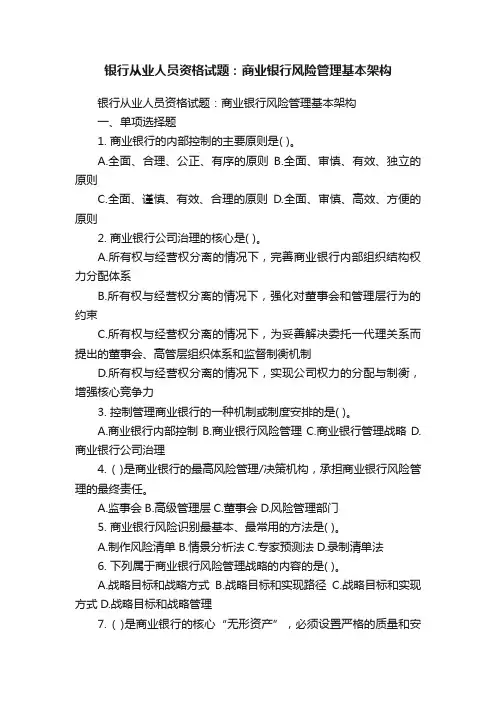 银行从业人员资格试题：商业银行风险管理基本架构

银行从业人员资格试题：商业银行风险管理基本架构

一、单项选择题

1. 商业银行的内部控制的主要原则是( )。

A.全面、合理、公正、有序的原则 B.全面、审慎、有效、独立的原则

C.全面、谨慎、有效、合理的原则 D.全面、审慎、高效、方便的原则

2. 商业银行公司治理的核心是( )。

A.所有权与经营权分离的情况下，完善商业银行内部组织结构权力分配体系

B.所有权与经营权分离的情况下，强化对董事会和管理层行为的约束

C.所有权与经营权分离的情况下，为妥善解决委托一代理关系而提出的董事会、高管层组织体系和监督制衡机制

D.所有权与经营权分离的情况下，实现公司权力的分配与制衡，增强核心竞争力

3. 控制管理商业银行的一种机制或制度安排的是( )。

A.商业银行内部控制 B.商业银行风险管理 C.商业银行管理战略 D.商业银行公司治理

4. ( )是商业银行的最高风险管理/决策机构，承担商业银行风险管理的最终责任。

A.监事会 B.高级管理层 C.董事会 D.风险管理部门

5. 商业银行风险识别最基本、最常用的方法是( )。

A.制作风险清单 B.情景分析法 C.专家预测法 D.录制清单法

6. 下列属于商业银行风险管理战略的内容的是( )。

A.战略目标和战略方式 B.战略目标和实现路径 C.战略目标和实现方式 D.战略目标和战略管理

7. ( )是商业银行的核心“无形资产”，必须设置严格的质量和安